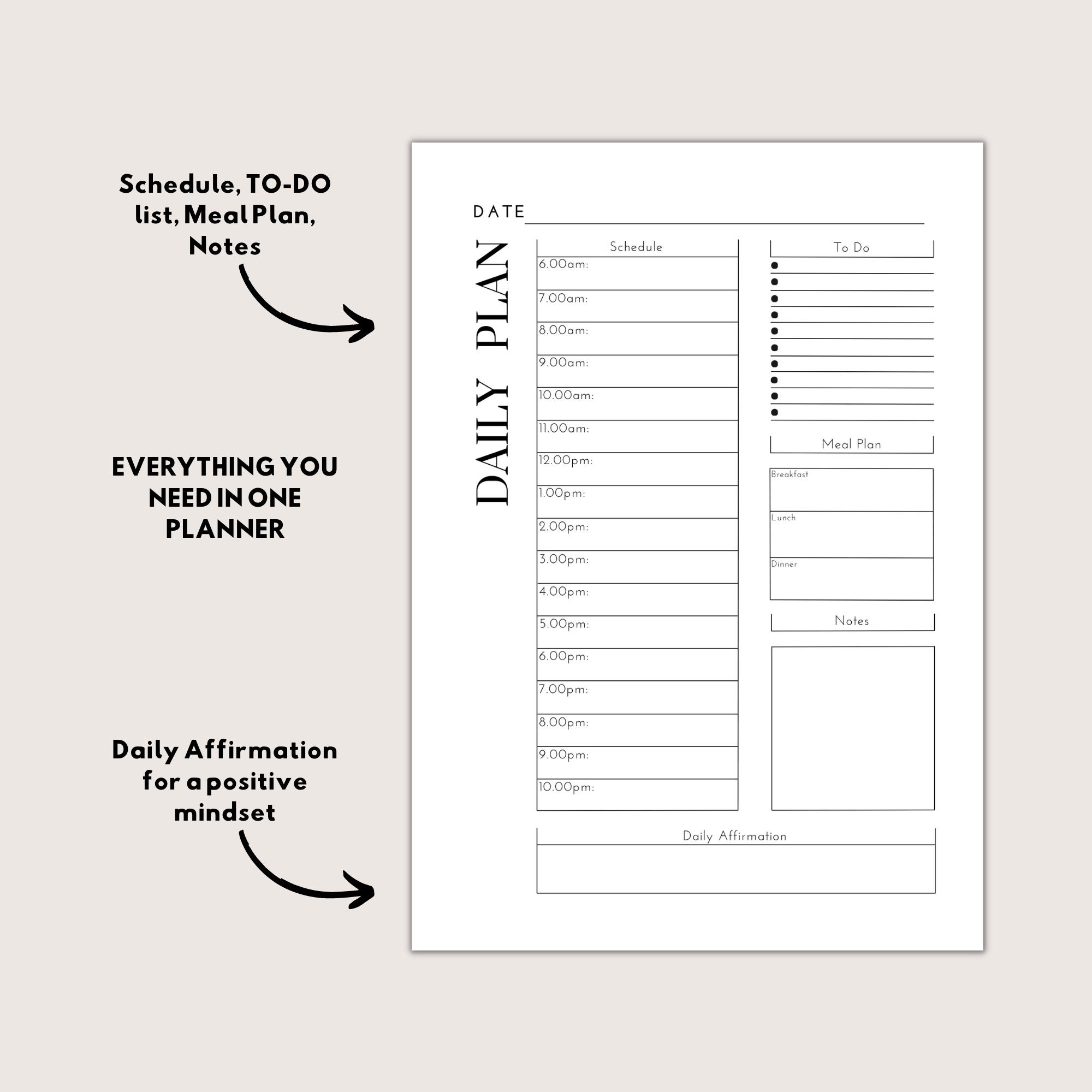 Schedule, TO-DO list, Meal Plan, Notes

EVERYTHING YOU NEED IN ONE PLANNER

Daily Affirmation for a positive mindset

DATE

DAILY PLAN

Schedule
6.00am:
7.00am:
8.00am:
9.00am:
10.00am:
11.00am:
12.00pm:
1.00pm:
2.00pm:
3.00pm:
4.00pm:
5.00pm:
6.00pm:
7.00pm:
8.00pm:
9.00pm:
10.00pm:

To Do

Meal Plan
Breakfast
Lunch
Dinner

Notes

Daily Affirmation